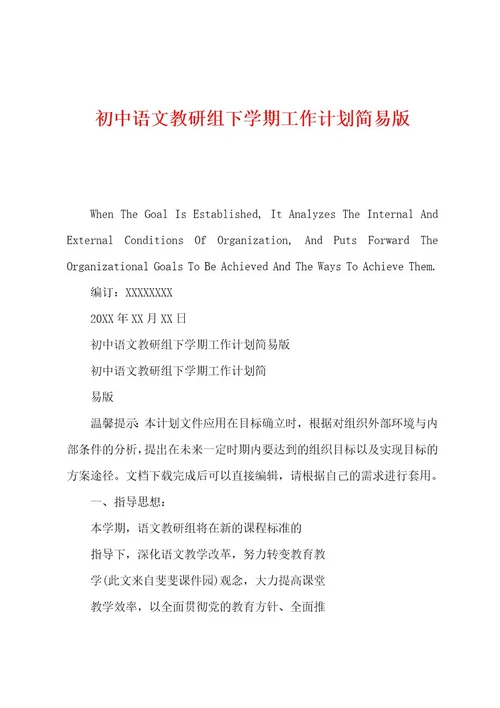 初中语文教研组下学期工作计划简易版

When The Goal Is Established, It Analyzes The Internal And External Conditions Of Organization, And Puts Forward The Organizational Goals To Be Achieved And The Ways To Achieve Them.

编订：XXXXXXXX

20XX年XX月XX日

初中语文教研组下学期工作计划简易版

初中语文教研组下学期工作计划简

易版

温馨提示：本计划文件应用在目标确立时，根据对组织外部环境与内部条件的分析，提出在未来一定时期内要达到的组织目标以及实现目标的方案途径。文档下载完成后可以直接编辑，请根据自己的需求进行套用。

一、指导思想：

本学期，语文教研组将在新的课程标准的

指导下，深化语文教学改革，努力转变教育教

学(此文来自斐斐课件园)观念，大力提高课堂

教学效率，以全面贯彻党的教育方针、全面推